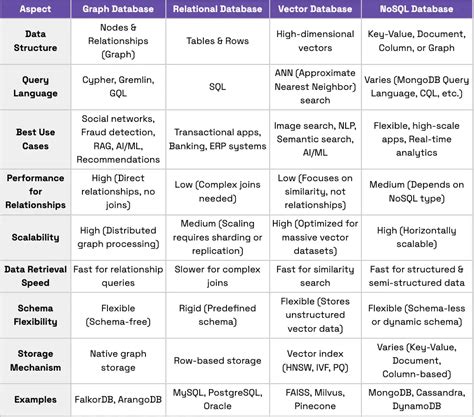 | Aspect | Graph Database | Relational Database | Vector Database | NoSQL Database |
|---|---|---|---|---|
| Data Structure | Nodes & Relationships (Graph) | Tables & Rows | High-dimensional vectors | Key-Value, Document, Column, or Graph |
| Query Language | Cypher, Gremlin, GQL | SQL | ANN (Approximate Nearest Neighbor) search | Varies (MongoDB Query Language, CQL, etc.) |
| Best Use Cases | Social networks, Fraud detection, RAG, AI/ML, Recommendations | Transactional apps, Banking, ERP systems | Image search, NLP, Semantic search, AI/ML | Flexible, high-scale apps, Real-time analytics |
| Performance for Relationships | High (Direct relationships, no joins) | Low (Complex joins needed) | Low (Focuses on similarity, not relationships) | Medium (Depends on NoSQL type) |
| Scalability | High (Distributed graph processing) | Medium (Scaling requires sharding or replication) | High (Optimized for massive vector datasets) | High (Horizontally scalable) |
| Data Retrieval Speed | Fast for relationship queries | Slower for complex joins | Fast for similarity search | Fast for structured & semi-structured data |
| Schema Flexibility | Flexible (Schema-free) | Rigid (Predefined schema) | Flexible (Stores unstructured vector data) | Flexible (Schema-less or dynamic schema) |
| Storage Mechanism | Native graph storage | Row-based storage | Vector index (HNSW, IVF, PQ) | Varies (Key-Value, Document, Column-based) |
| Examples | FalkorDB, ArangoDB | MySQL, PostgreSQL, Oracle | FAISS, Milvus, Pinecone | MongoDB, Cassandra, DynamoDB |